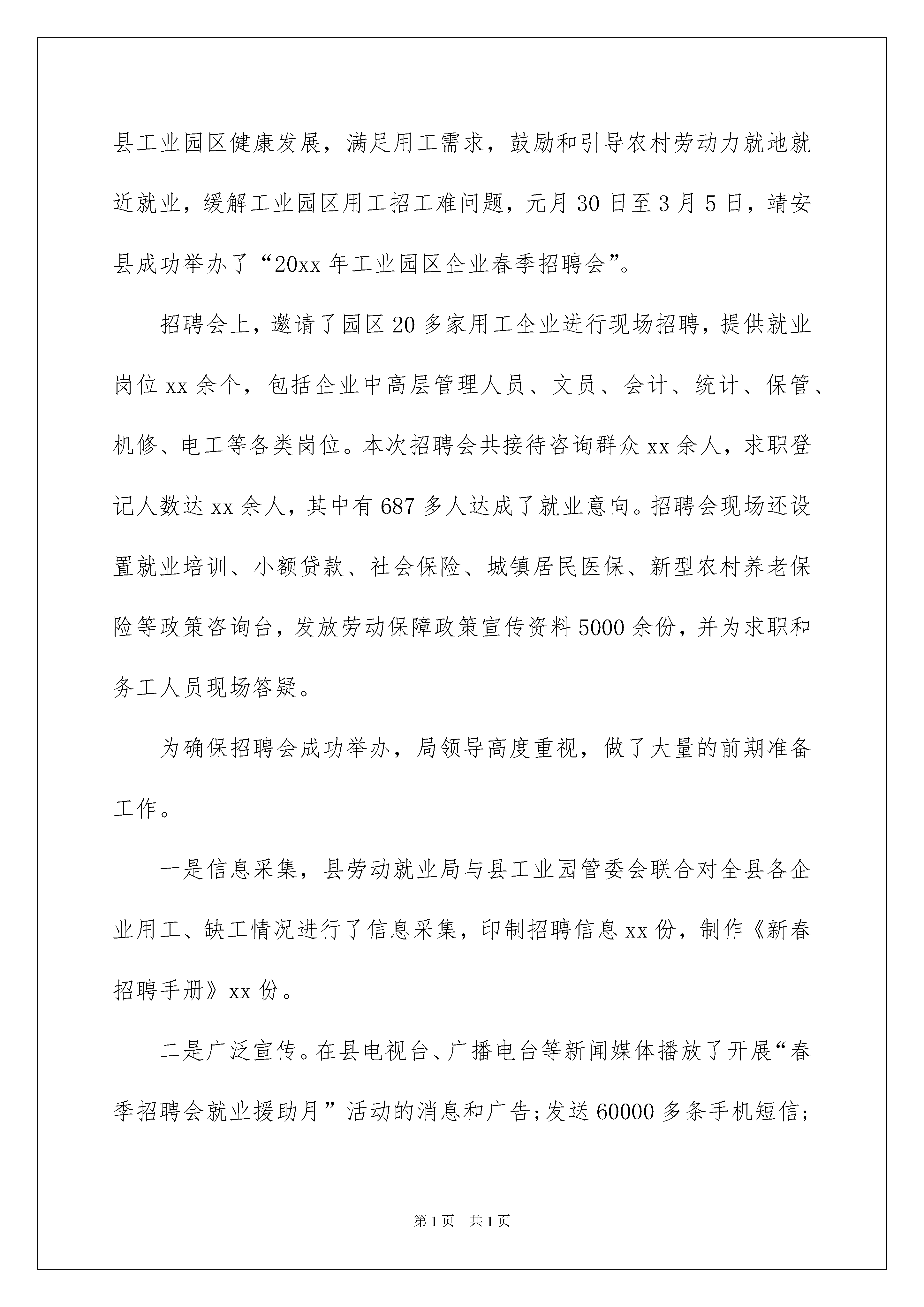 县工业园区健康发展，满足用工需求，鼓励和引导农村劳动力就地就近就业，缓解工业园区用工招工难问题，元月30日至3月5日，靖安县成功举办了“20xx年工业园区企业春季招聘会”。

招聘会上，邀请了园区20多家用工企业进行现场招聘，提供就业岗位xx余个，包括企业中高层管理人员、文员、会计、统计、保管、机修、电工等各类岗位。本次招聘会共接待咨询群众xx余人，求职登记人数达xx余人，其中有687多人达成了就业意向。招聘会现场还设置就业培训、小额贷款、社会保险、城镇居民医保、新型农村养老保险等政策咨询台，发放劳动保障政策宣传资料5000余份，并为求职和务工人员现场答疑。

为确保招聘会成功举办，局领导高度重视，做了大量的前期准备工作。

一是信息采集，县劳动就业局与县工业园管委会联合对全县各企业用工、缺工情况进行了信息采集，印制招聘信息xx份，制作《新春招聘手册》xx份。

二是广泛宣传。在县电视台、广播电台等新闻媒体播放了开展“春季招聘会就业援助月”活动的消息和广告;发送60000多条手机短信;

第1页　共1页